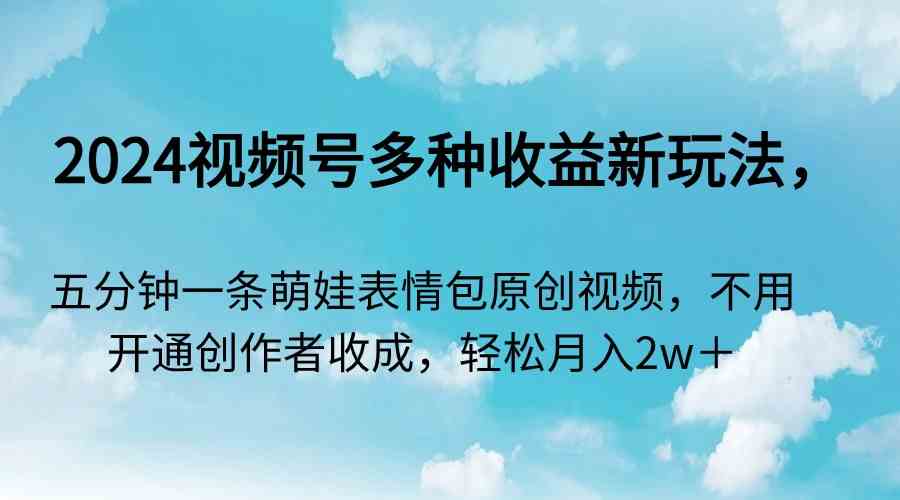 2024视频号多种收益新玩法，

五分钟一条萌娃表情包原创视频，不用开通创作者收成，轻松月入2w＋